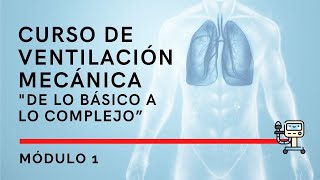 CURSO DE VENTILACIÓN MECÁNICA
"DE LO BÁSICO A LO COMPLEJO”

MÓDULO 1